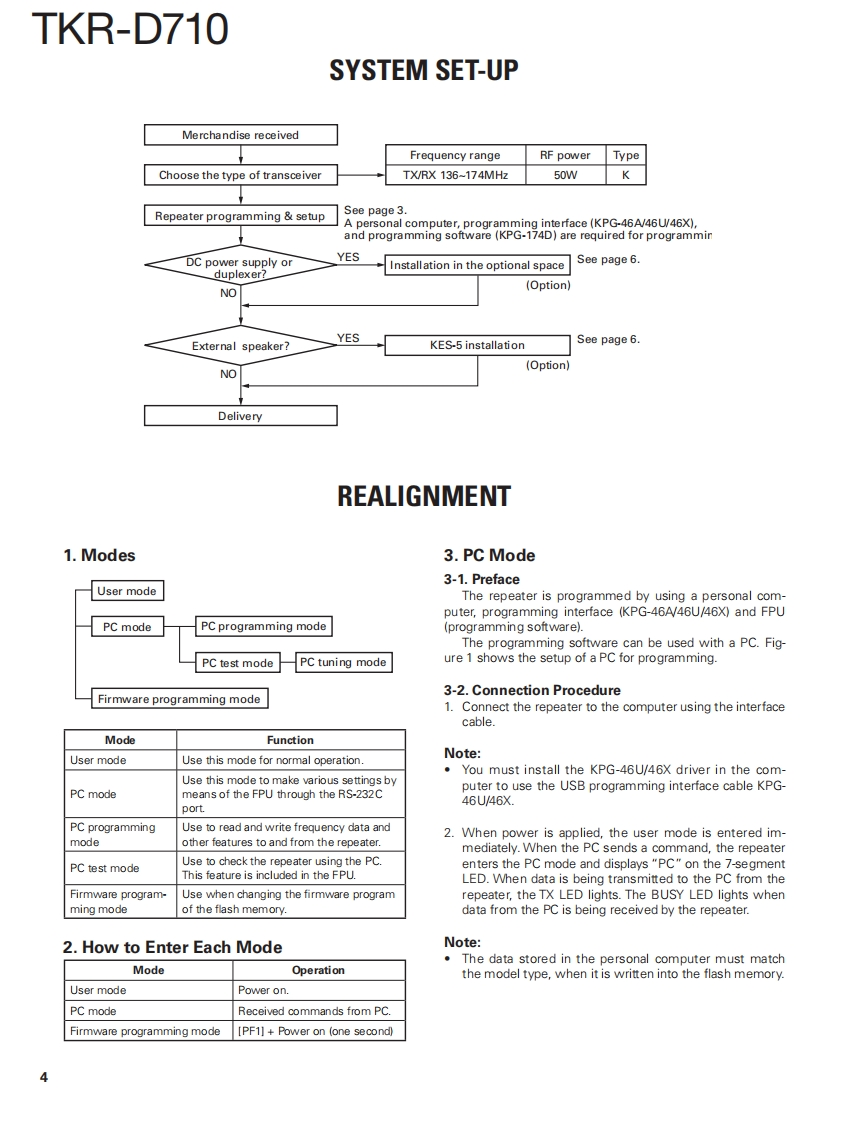 TKR-D710

SYSTEM SET-UP

Merchandise received

Choose the type of transceiver

| Frequency range | RF power | Type |
|---|---|---|
| TX/RX 136~174MHz | 50W | K |

Repeater programming & setup

See page 3.
A personal computer, programming interface (KPG-46A/46U/46X), and programming software (KPG-174D) are required for programmin

DC power supply or duplexer?

YES

Installation in the optional space

See page 6.

(Option)

NO

External speaker?

YES

KES-5 installation

See page 6.

(Option)

NO

Delivery

REALIGNMENT

1. Modes

User mode

PC mode

PC programming mode

PC test mode

PC tuning mode

Firmware programming mode

| Mode | Function |
|---|---|
| User mode | Use this mode for normal operation. |
| PC mode | Use this mode to make various settings by means of the FPU through the RS-232C port. |
| PC programming mode | Use to read and write frequency data and other features to and from the repeater. |
| PC test mode | Use to check the repeater using the PC. This feature is included in the FPU. |
| Firmware programming mode | Use when changing the firmware program of the flash memory. |

2. How to Enter Each Mode

| Mode | Operation |
|---|---|
| User mode | Power on. |
| PC mode | Received commands from PC. |
| Firmware programming mode | [PF1] + Power on (one second) |

3. PC Mode

3-1. Preface

The repeater is programmed by using a personal computer, programming interface (KPG-46A/46U/46X) and FPU (programming software).

The programming software can be used with a PC. Figure 1 shows the setup of a PC for programming.

3-2. Connection Procedure

1. Connect the repeater to the computer using the interface cable.

Note:

• You must install the KPG-46U/46X driver in the computer to use the USB programming interface cable KPG-46U/46X.

2. When power is applied, the user mode is entered immediately. When the PC sends a command, the repeater enters the PC mode and displays "PC" on the 7-segment LED. When data is being transmitted to the PC from the repeater, the TX LED lights. The BUSY LED lights when data from the PC is being received by the repeater.

Note:

• The data stored in the personal computer must match the model type, when it is written into the flash memory.

4